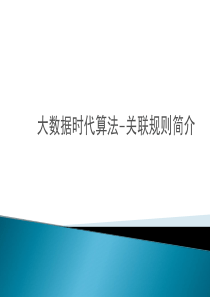 大数据时代算法–关联规则简介